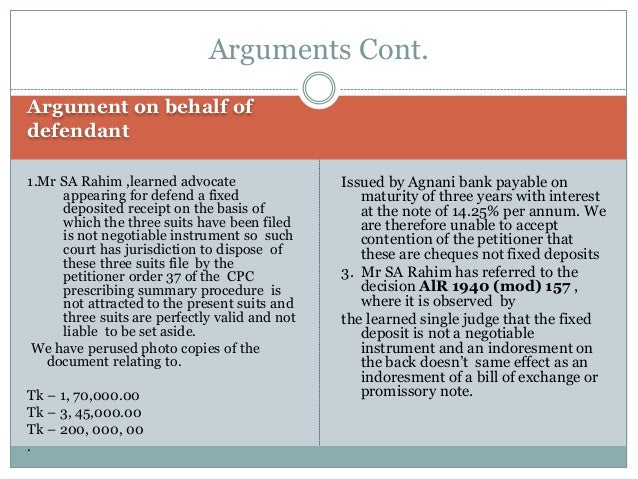 Arguments Cont.

Argument on behalf of defendant

1.Mr SA Rahim ,learned advocate appearing for defend a fixed deposited receipt on the basis of which the three suits have been filed is not negotiable instrument so such court has jurisdiction to dispose of these three suits file by the petitioner order 37 of the CPC prescribing summary procedure is not attracted to the present suits and three suits are perfectly valid and not liable to be set aside.

We have perused photo copies of the document relating to.

Tk – 1, 70,000.00
Tk – 3, 45,000.00
Tk – 200, 000, 00
.

Issued by Agnani bank payable on maturity of three years with interest at the note of 14.25% per annum. We are therefore unable to accept contention of the petitioner that these are cheques not fixed deposits

3. Mr SA Rahim has referred to the decision AlR 1940 (mod) 157 , where it is observed by

the learned single judge that the fixed deposit is not a negotiable instrument and an indoresment on the back doesn't same effect as an indoresment of a bill of exchange or promissory note.